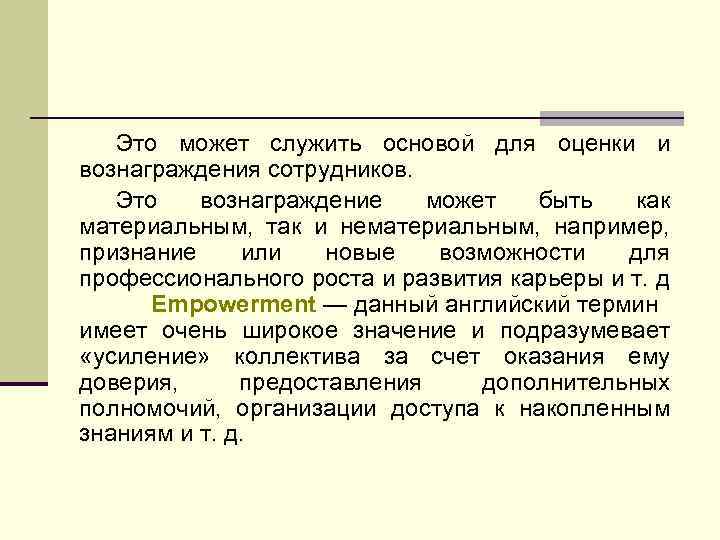 Это может служить основой для оценки и вознаграждения сотрудников.

Это вознаграждение может быть как материальным, так и нематериальным, например, признание или новые возможности для профессионального роста и развития карьеры и т. д

Empowerment — данный английский термин имеет очень широкое значение и подразумевает «усиление» коллектива за счет оказания ему доверия, предоставления дополнительных полномочий, организации доступа к накопленным знаниям и т. д.